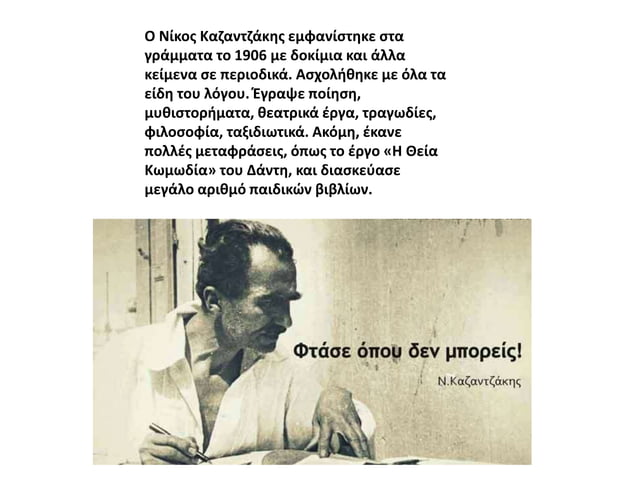 Ο Νίκος Καζαντζάκης εμφανίστηκε στα γράμματα το 1906 με δοκίμια και άλλα κείμενα σε περιοδικά. Ασχολήθηκε με όλα τα είδη του λόγου. Έγραψε ποίηση, μυθιστορήματα, θεατρικά έργα, τραγωδίες, φιλοσοφία, ταξιδιωτικά. Ακόμη, έκανε πολλές μεταφράσεις, όπως το έργο «Η Θεία Κωμωδία» του Δάντη, και διασκεύασε μεγάλο αριθμό παιδικών βιβλίων.

Φτάσε όπου δεν μπορείς!

Ν.Καζαντζάκης